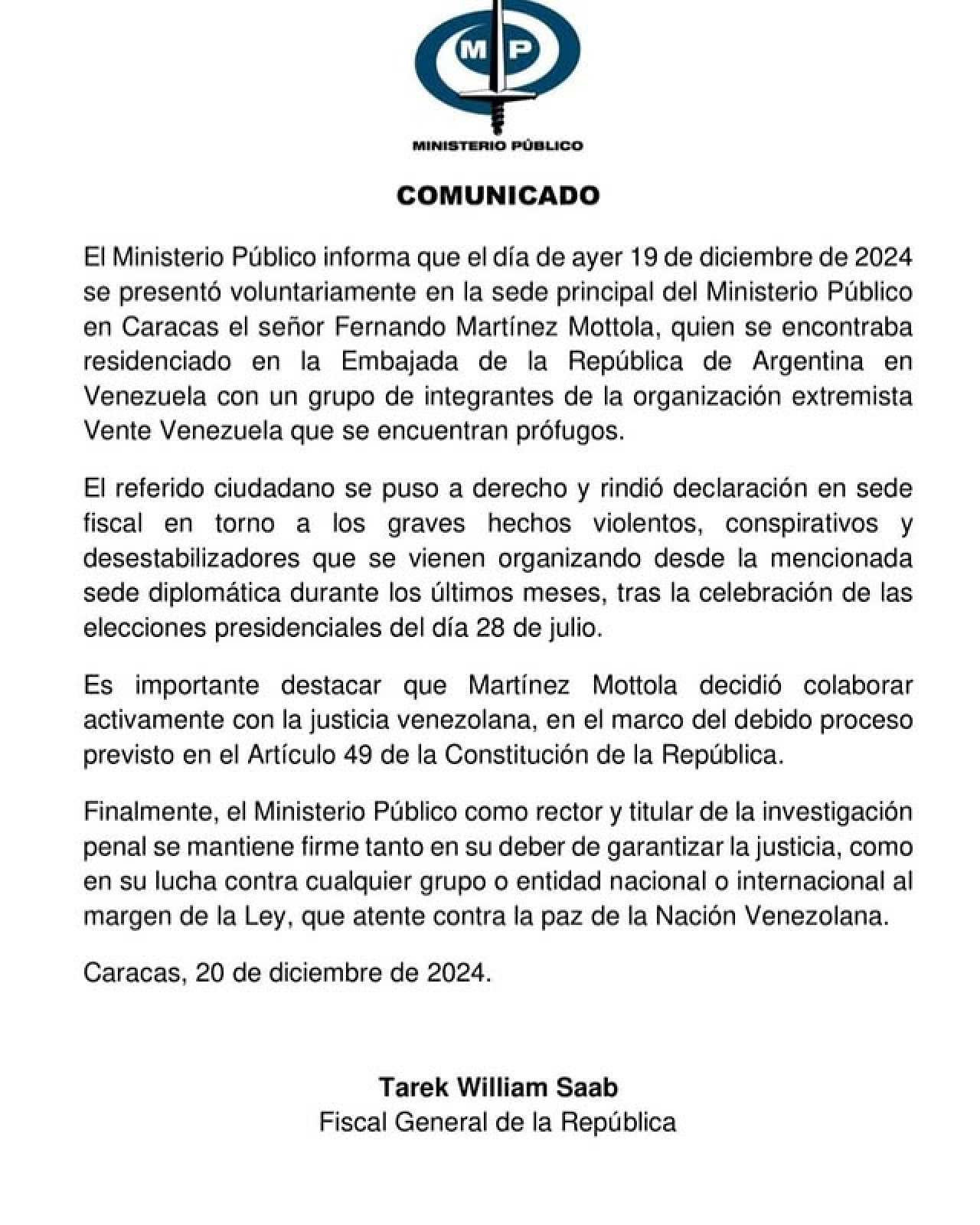 MP

MINISTERIO PÚBLICO

COMUNICADO

El Ministerio Público informa que el día de ayer 19 de diciembre de 2024 se presentó voluntariamente en la sede principal del Ministerio Público en Caracas el señor Fernando Martínez Mottola, quien se encontraba residenciado en la Embajada de la República de Argentina en Venezuela con un grupo de integrantes de la organización extremista Vente Venezuela que se encuentran prófugos.

El referido ciudadano se puso a derecho y rindió declaración en sede fiscal en torno a los graves hechos violentos, conspirativos y desestabilizadores que se vienen organizando desde la mencionada sede diplomática durante los últimos meses, tras la celebración de las elecciones presidenciales del día 28 de julio.

Es importante destacar que Martínez Mottola decidió colaborar activamente con la justicia venezolana, en el marco del debido proceso previsto en el Artículo 49 de la Constitución de la República.

Finalmente, el Ministerio Público como rector y titular de la investigación penal se mantiene firme tanto en su deber de garantizar la justicia, como en su lucha contra cualquier grupo o entidad nacional o internacional al margen de la Ley, que atente contra la paz de la Nación Venezolana.

Caracas, 20 de diciembre de 2024.

Tarek William Saab
Fiscal General de la República